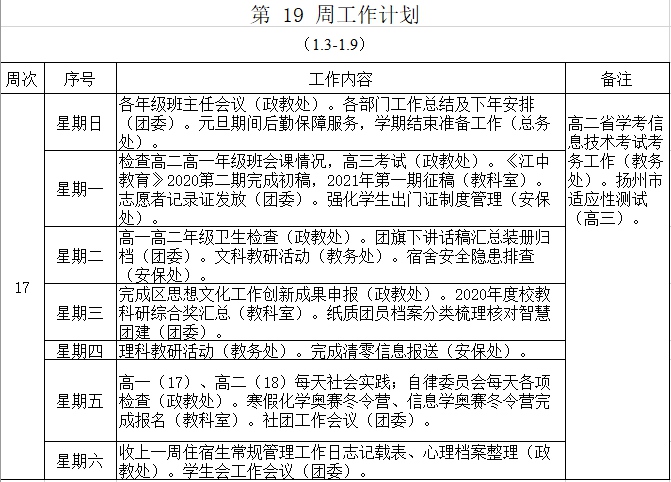 第 19 周工作计划

（1.3-1.9）

| 周次 | 序号 | 工作内容 | 备注 |
|---|---|---|---|
| 17 | 星期日 | 各年级班主任会议（政教处）。各部门工作总结及下年安排（团委）。元旦期间后勤保障服务，学期结束准备工作（总务处）。 | 高二省学考信息技术考试考务工作（教务处）。扬州市适应性测试（高三）。 |
| | 星期一 | 检查高二高一年级班会课情况，高三考试（政教处）。《江中教育》2020第二期完成初稿，2021年第一期征稿（教科室）。志愿者记录证发放（团委）。强化学生出门证制度管理（安保处）。 | |
| | 星期二 | 高一高二年级卫生检查（政教处）。团旗下讲话稿汇总装册归档（团委）。文科教研活动（教务处）。宿舍安全隐患排查（安保处）。 | |
| | 星期三 | 完成区思想文化工作创新成果申报（政教处）。2020年度校教科研综合奖汇总（教科室）。纸质团员档案分类梳理核对智慧团建（团委）。 | |
| | 星期四 | 理科教研活动（教务处）。完成清零信息报送（安保处）。 | |
| | 星期五 | 高一（17）、高二（18）每天社会实践；自律委员会每天各项检查（政教处）。寒假化学奥赛冬令营、信息学奥赛冬令营完成报名（教科室）。社团工作会议（团委）。 | |
| | 星期六 | 收上一周住宿生常规管理工作日志记载表、心理档案整理（政教处）。学生会工作会议（团委）。 | |